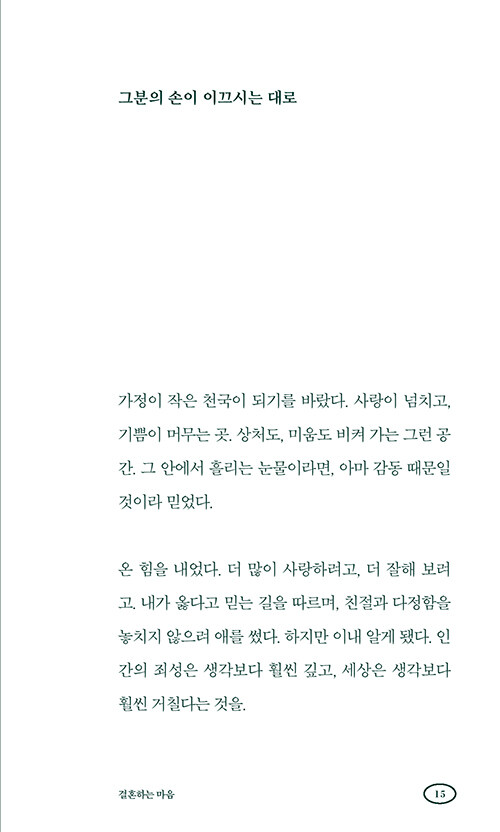 그분의 손이 이끄시는 대로

가정이 작은 천국이 되기를 바랐다. 사랑이 넘치고, 기쁨이 머무는 곳. 상처도, 미움도 비켜 가는 그런 공간. 그 안에서 흘리는 눈물이라면, 아마 감동 때문일 것이라 믿었다.

온 힘을 내었다. 더 많이 사랑하려고, 더 잘해 보려고. 내가 옳다고 믿는 길을 따르며, 친절과 다정함을 놓치지 않으려 애를 썼다. 하지만 이내 알게 됐다. 인간의 죄성은 생각보다 훨씬 깊고, 세상은 생각보다 훨씬 거칠다는 것을.

결혼하는 마음

15